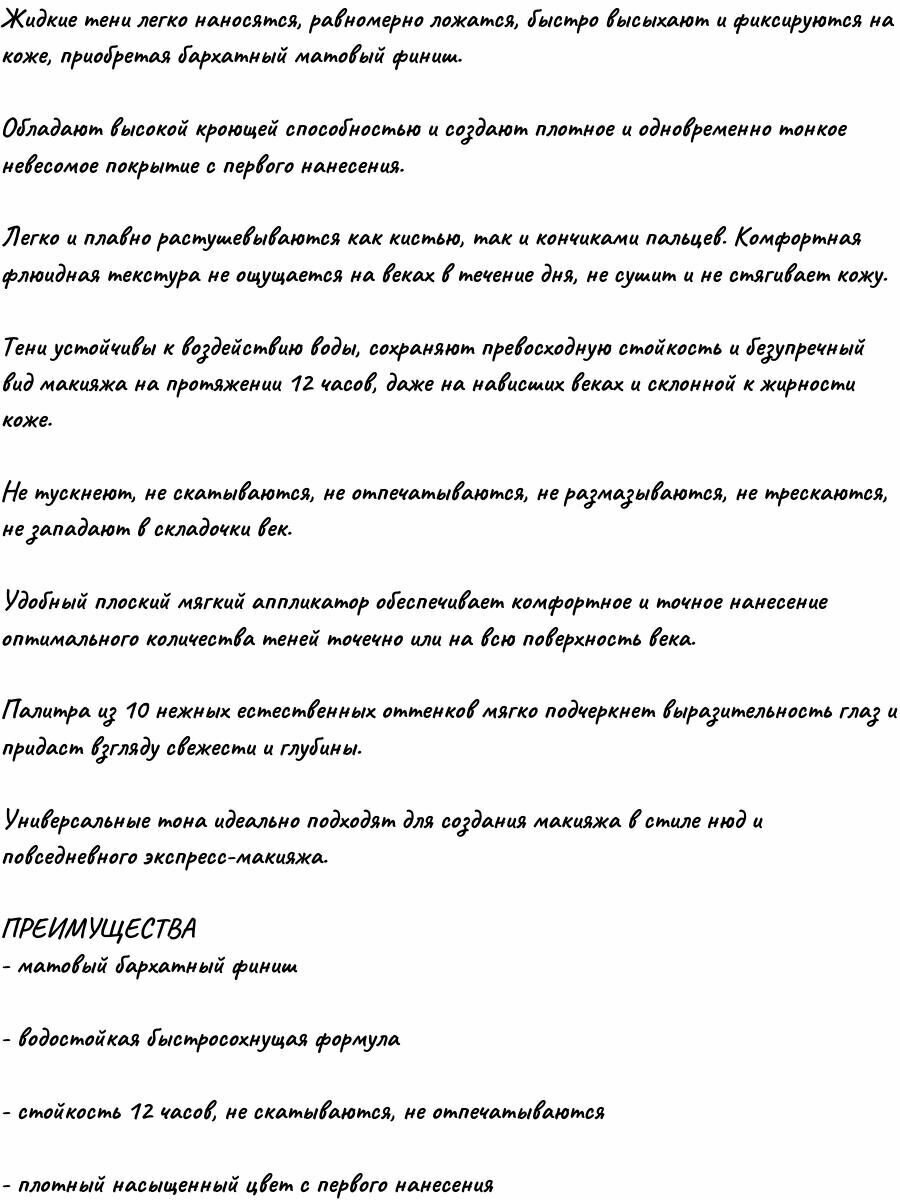 Жидкие тени легко наносятся, равномерно ложатся, быстро высыхают и фиксируются на коже, приобретая бархатный матовый финиш.

Обладают высокой кроющей способностью и создают плотное и одновременно тонкое невесомое покрытие с первого нанесения.

Легко и плавно растушевываются как кистью, так и кончиками пальцев. Комфортная флюидная текстура не ощущается на веках в течение дня, не сушит и не стягивает кожу.

Тени устойчивы к воздействию воды, сохраняют превосходную стойкость и безупречный вид макияжа на протяжении 12 часов, даже на нависших веках и склонной к жирности коже.

Не тускнеют, не скатываются, не отпечатываются, не размазываются, не трескаются, не западают в складочки век.

Удобный плоский мягкий аппликатор обеспечивает комфортное и точное нанесение оптимального количества теней точечно или на всю поверхность века.

Палитра из 10 нежных естественных оттенков мягко подчеркнет выразительность глаз и придаст взгляду свежести и глубины.

Универсальные тона идеально подходят для создания макияжа в стиле нюд и повседневного экспресс-макияжа.

ПРЕИМУЩЕСТВА
- матовый бархатный финиш

- водостойкая быстросохнущая формула

- стойкость 12 часов, не скатываются, не отпечатываются

- плотный насыщенный цвет с первого нанесения